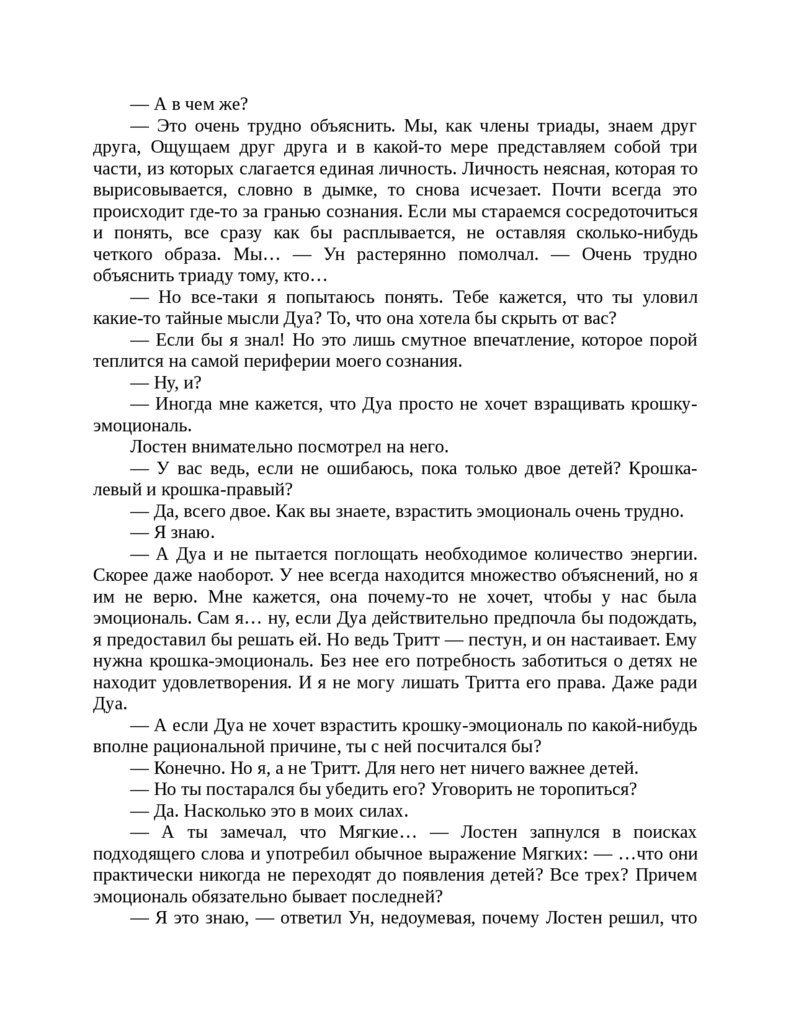 — А в чем же?

— Это очень трудно объяснить. Мы, как члены триады, знаем друг друга, Ощущаем друг друга и в какой-то мере представляем собой три части, из которых слагается единая личность. Личность неясная, которая то вырисовывается, словно в дымке, то снова исчезает. Почти всегда это происходит где-то за гранью сознания. Если мы стараемся сосредоточиться и понять, все сразу как бы расплывается, не оставляя сколько-нибудь четкого образа. Мы… — Ун растерянно помолчал. — Очень трудно объяснить триаду тому, кто…

— Но все-таки я попытаюсь понять. Тебе кажется, что ты уловил какие-то тайные мысли Дуа? То, что она хотела бы скрыть от вас?

— Если бы я знал! Но это лишь смутное впечатление, которое порой теплится на самой периферии моего сознания.

— Ну, и?

— Иногда мне кажется, что Дуа просто не хочет взращивать крошку-эмоциональ.

Лостен внимательно посмотрел на него.

— У вас ведь, если не ошибаюсь, пока только двое детей? Крошка-левый и крошка-правый?

— Да, всего двое. Как вы знаете, взрастить эмоциональ очень трудно.

— Я знаю.

— А Дуа и не пытается поглощать необходимое количество энергии. Скорее даже наоборот. У нее всегда находится множество объяснений, но я им не верю. Мне кажется, она почему-то не хочет, чтобы у нас была эмоциональ. Сам я… ну, если Дуа действительно предпочла бы подождать, я предоставил бы решать ей. Но ведь Тритт — пестун, и он настаивает. Ему нужна крошка-эмоциональ. Без нее его потребность заботиться о детях не находит удовлетворения. И я не могу лишать Тритта его права. Даже ради Дуа.

— А если Дуа не хочет взрастить крошку-эмоциональ по какой-нибудь вполне рациональной причине, ты с ней посчитался бы?

— Конечно. Но я, а не Тритт. Для него нет ничего важнее детей.

— Но ты постарался бы убедить его? Уговорить не торопиться?

— Да. Насколько это в моих силах.

— А ты замечал, что Мягкие… — Лостен запнулся в поисках подходящего слова и употребил обычное выражение Мягких: — …что они практически никогда не переходят до появления детей? Все трех? Причем эмоциональ обязательно бывает последней?

— Я это знаю, — ответил Ун, недоумевая, почему Лостен решил, что